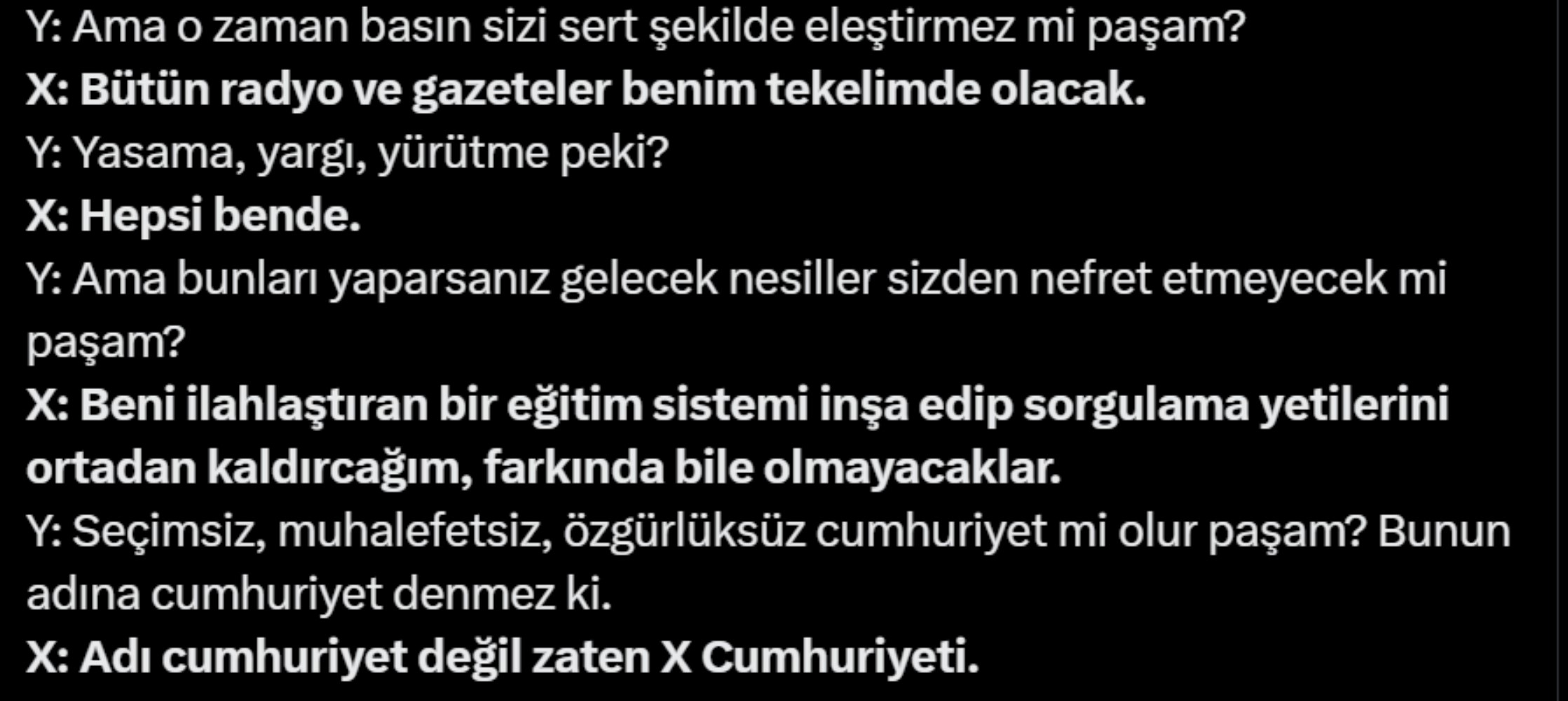 Y: Ama o zaman basın sizi sert şekilde eleştirmez mi paşam?
X: Bütün radyo ve gazeteler benim tekelimde olacak.
Y: Yasama, yargı, yürütme peki?
X: Hepsi bende.
Y: Ama bunları yaparsanız gelecek nesiller sizden nefret etmeyecek mi paşam?
X: Beni ilahlaştıran bir eğitim sistemi inşa edip sorgulama yetilerini ortadan kaldırcağım, farkında bile olmayacaklar.
Y: Seçimsiz, muhalefetsiz, özgürlüksüz cumhuriyet mi olur paşam? Bunun adına cumhuriyet denmez ki.
X: Adı cumhuriyet değil zaten X Cumhuriyeti.